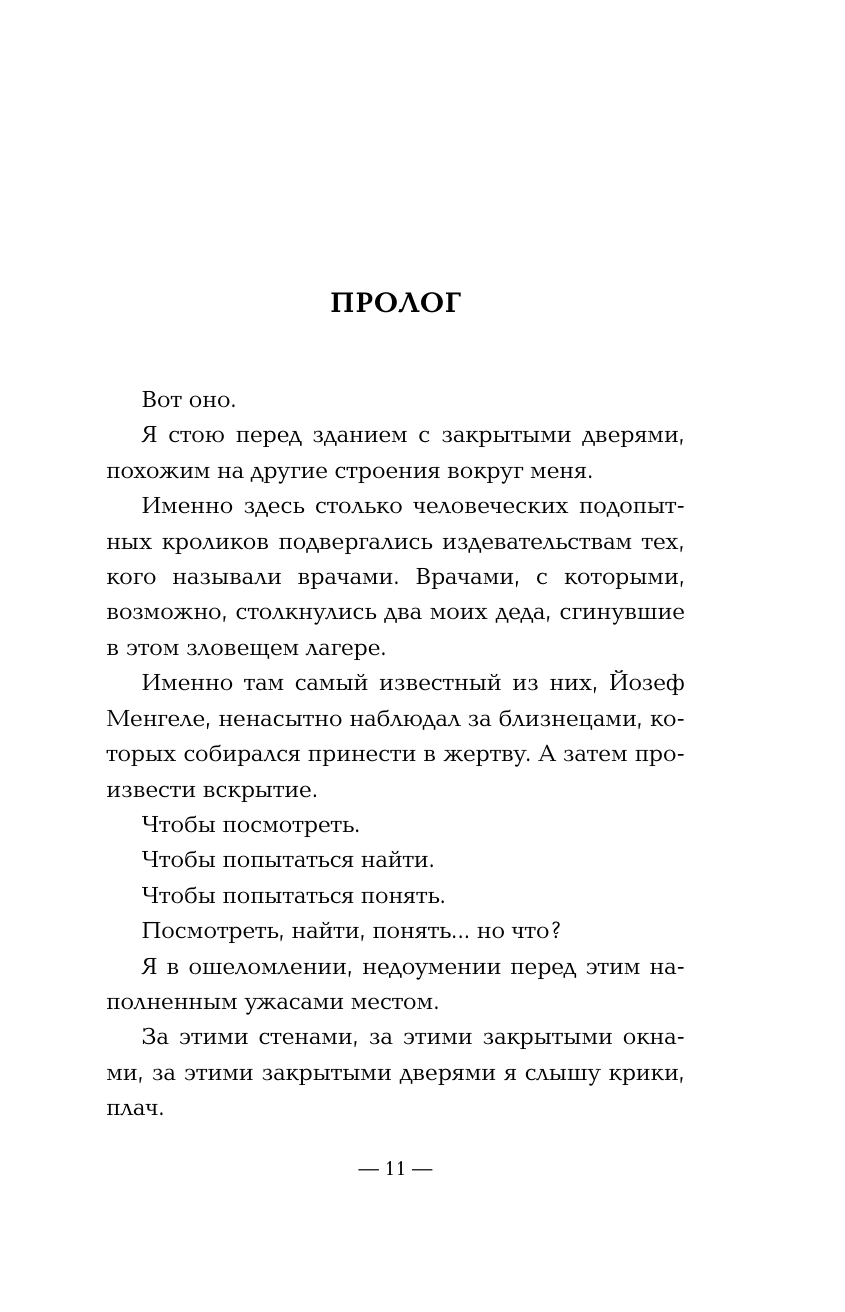 ПРОЛОГ

Вот оно.

Я стою перед зданием с закрытыми дверями, похожим на другие строения вокруг меня.

Именно здесь столько человеческих подопытных кроликов подвергались издевательствам тех, кого называли врачами. Врачами, с которыми, возможно, столкнулись два моих деда, сгинувшие в этом зловещем лагере.

Именно там самый известный из них, Йозеф Менгеле, ненасытно наблюдал за близнецами, которых собирался принести в жертву. А затем произвести вскрытие.

Чтобы посмотреть.

Чтобы попытаться найти.

Чтобы попытаться понять.

Посмотреть, найти, понять... но что?

Я в ошеломлении, недоумении перед этим наполненным ужасами местом.

За этими стенами, за этими закрытыми окнами, за этими закрытыми дверями я слышу крики, плач.

— 11 —